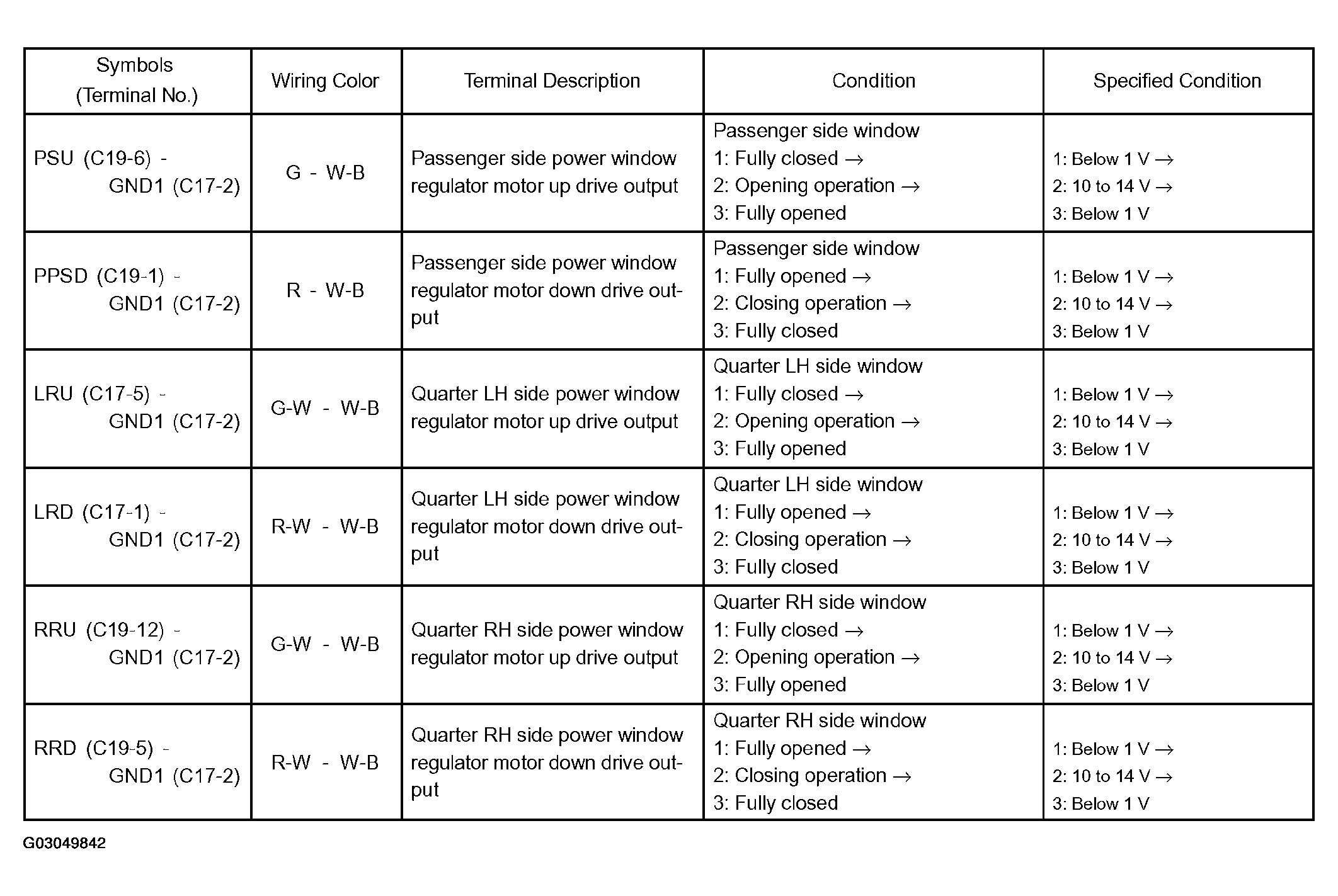 | Symbols (Terminal No.) | Wiring Color | Terminal Description | Condition | Specified Condition |
|---|---|---|---|---|
| PSU (C19-6) - GND1 (C17-2) | G - W-B | Passenger side power window regulator motor up drive output | Passenger side window 1: Fully closed → 2: Opening operation → 3: Fully opened | 1: Below 1 V → 2: 10 to 14 V → 3: Below 1 V |
| PPSD (C19-1) - GND1 (C17-2) | R - W-B | Passenger side power window regulator motor down drive output | Passenger side window 1: Fully opened → 2: Closing operation → 3: Fully closed | 1: Below 1 V → 2: 10 to 14 V → 3: Below 1 V |
| LRU (C17-5) - GND1 (C17-2) | G-W - W-B | Quarter LH side power window regulator motor up drive output | Quarter LH side window 1: Fully closed → 2: Opening operation → 3: Fully opened | 1: Below 1 V → 2: 10 to 14 V → 3: Below 1 V |
| LRD (C17-1) - GND1 (C17-2) | R-W - W-B | Quarter LH side power window regulator motor down drive output | Quarter LH side window 1: Fully opened → 2: Closing operation → 3: Fully closed | 1: Below 1 V → 2: 10 to 14 V → 3: Below 1 V |
| RRU (C19-12) - GND1 (C17-2) | G-W - W-B | Quarter RH side power window regulator motor up drive output | Quarter RH side window 1: Fully closed → 2: Opening operation → 3: Fully opened | 1: Below 1 V → 2: 10 to 14 V → 3: Below 1 V |
| RRD (C19-5) - GND1 (C17-2) | R-W - W-B | Quarter RH side power window regulator motor down drive output | Quarter RH side window 1: Fully opened → 2: Closing operation → 3: Fully closed | 1: Below 1 V → 2: 10 to 14 V → 3: Below 1 V |

G03049842